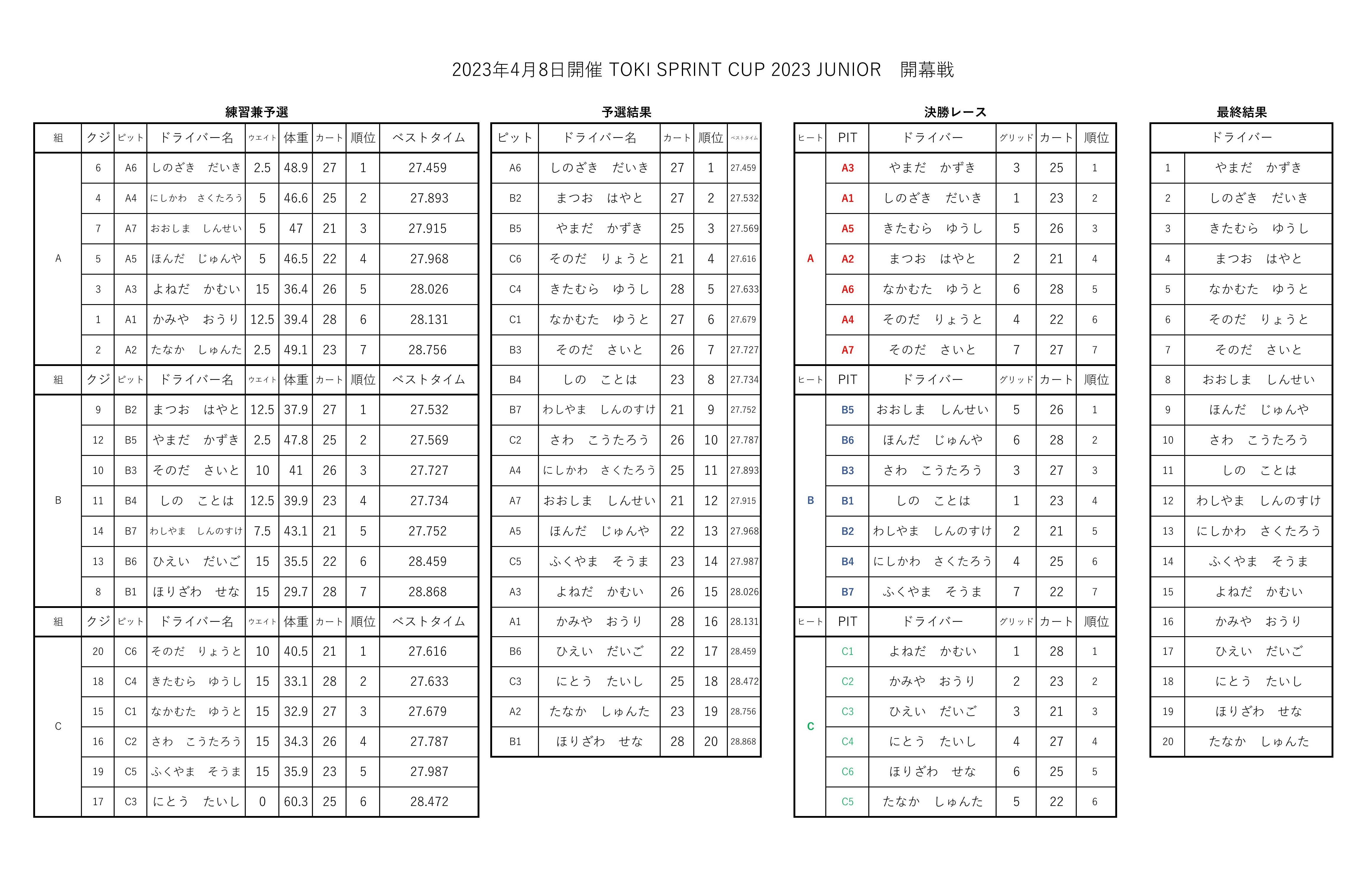 2023年4月8日開催 TOKI SPRINT CUP 2023 JUNIOR　開幕戦

練習兼予選

| 組 | クジ | ピット | ドライバー名 | ウエイト | 体重 | カート | 順位 | ベストタイム |
|---|---|---|---|---|---|---|---|---|
| A | 6 | A6 | しのざき　だいき | 2.5 | 48.9 | 27 | 1 | 27.459 |
| | 4 | A4 | にしかわ　さくたろう | 5 | 46.6 | 25 | 2 | 27.893 |
| | 7 | A7 | おおしま　しんせい | 5 | 47 | 21 | 3 | 27.915 |
| | 5 | A5 | ほんだ　じゅんや | 5 | 46.5 | 22 | 4 | 27.968 |
| | 3 | A3 | よねだ　かむい | 15 | 36.4 | 26 | 5 | 28.026 |
| | 1 | A1 | かみや　おうり | 12.5 | 39.4 | 28 | 6 | 28.131 |
| | 2 | A2 | たなか　しゅんた | 2.5 | 49.1 | 23 | 7 | 28.756 |
| 組 | クジ | ピット | ドライバー名 | ウエイト | 体重 | カート | 順位 | ベストタイム |
| B | 9 | B2 | まつお　はやと | 12.5 | 37.9 | 27 | 1 | 27.532 |
| | 12 | B5 | やまだ　かずき | 2.5 | 47.8 | 25 | 2 | 27.569 |
| | 10 | B3 | そのだ　さいと | 10 | 41 | 26 | 3 | 27.727 |
| | 11 | B4 | しの　ことは | 12.5 | 39.9 | 23 | 4 | 27.734 |
| | 14 | B7 | わしやま　しんのすけ | 7.5 | 43.1 | 21 | 5 | 27.752 |
| | 13 | B6 | ひえい　だいご | 15 | 35.5 | 22 | 6 | 28.459 |
| | 8 | B1 | ほりざわ　せな | 15 | 29.7 | 28 | 7 | 28.868 |
| 組 | クジ | ピット | ドライバー名 | ウエイト | 体重 | カート | 順位 | ベストタイム |
| C | 20 | C6 | そのだ　りょうと | 10 | 40.5 | 21 | 1 | 27.616 |
| | 18 | C4 | きたむら　ゆうし | 15 | 33.1 | 28 | 2 | 27.633 |
| | 15 | C1 | なかむた　ゆうと | 15 | 32.9 | 27 | 3 | 27.679 |
| | 16 | C2 | さわ　こうたろう | 15 | 34.3 | 26 | 4 | 27.787 |
| | 19 | C5 | ふくやま　そうま | 15 | 35.9 | 23 | 5 | 27.987 |
| | 17 | C3 | にとう　たいし | 0 | 60.3 | 25 | 6 | 28.472 |

予選結果

| ピット | ドライバー名 | カート | 順位 | ベストタイム |
|---|---|---|---|---|
| A6 | しのざき　だいき | 27 | 1 | 27.459 |
| B2 | まつお　はやと | 27 | 2 | 27.532 |
| B5 | やまだ　かずき | 25 | 3 | 27.569 |
| C6 | そのだ　りょうと | 21 | 4 | 27.616 |
| C4 | きたむら　ゆうし | 28 | 5 | 27.633 |
| C1 | なかむた　ゆうと | 27 | 6 | 27.679 |
| B3 | そのだ　さいと | 26 | 7 | 27.727 |
| B4 | しの　ことは | 23 | 8 | 27.734 |
| B7 | わしやま　しんのすけ | 21 | 9 | 27.752 |
| C2 | さわ　こうたろう | 26 | 10 | 27.787 |
| A4 | にしかわ　さくたろう | 25 | 11 | 27.893 |
| A7 | おおしま　しんせい | 21 | 12 | 27.915 |
| A5 | ほんだ　じゅんや | 22 | 13 | 27.968 |
| C5 | ふくやま　そうま | 23 | 14 | 27.987 |
| A3 | よねだ　かむい | 26 | 15 | 28.026 |
| A1 | かみや　おうり | 28 | 16 | 28.131 |
| B6 | ひえい　だいご | 22 | 17 | 28.459 |
| C3 | にとう　たいし | 25 | 18 | 28.472 |
| A2 | たなか　しゅんた | 23 | 19 | 28.756 |
| B1 | ほりざわ　せな | 28 | 20 | 28.868 |

決勝レース

| ヒート | PIT | ドライバー | グリッド | カート | 順位 |
|---|---|---|---|---|---|
| A | A3 | やまだ　かずき | 3 | 25 | 1 |
| | A1 | しのざき　だいき | 1 | 23 | 2 |
| | A5 | きたむら　ゆうし | 5 | 26 | 3 |
| | A2 | まつお　はやと | 2 | 21 | 4 |
| | A6 | なかむた　ゆうと | 6 | 28 | 5 |
| | A4 | そのだ　りょうと | 4 | 22 | 6 |
| | A7 | そのだ　さいと | 7 | 27 | 7 |
| ヒート | PIT | ドライバー | グリッド | カート | 順位 |
| B | B5 | おおしま　しんせい | 5 | 26 | 1 |
| | B6 | ほんだ　じゅんや | 6 | 28 | 2 |
| | B3 | さわ　こうたろう | 3 | 27 | 3 |
| | B1 | しの　ことは | 1 | 23 | 4 |
| | B2 | わしやま　しんのすけ | 2 | 21 | 5 |
| | B4 | にしかわ　さくたろう | 4 | 25 | 6 |
| | B7 | ふくやま　そうま | 7 | 22 | 7 |
| ヒート | PIT | ドライバー | グリッド | カート | 順位 |
| C | C1 | よねだ　かむい | 1 | 28 | 1 |
| | C2 | かみや　おうり | 2 | 23 | 2 |
| | C3 | ひえい　だいご | 3 | 21 | 3 |
| | C4 | にとう　たいし | 4 | 27 | 4 |
| | C6 | ほりざわ　せな | 6 | 25 | 5 |
| | C5 | たなか　しゅんた | 5 | 22 | 6 |

最終結果

| | ドライバー |
|---|---|
| 1 | やまだ　かずき |
| 2 | しのざき　だいき |
| 3 | きたむら　ゆうし |
| 4 | まつお　はやと |
| 5 | なかむた　ゆうと |
| 6 | そのだ　りょうと |
| 7 | そのだ　さいと |
| 8 | おおしま　しんせい |
| 9 | ほんだ　じゅんや |
| 10 | さわ　こうたろう |
| 11 | しの　ことは |
| 12 | わしやま　しんのすけ |
| 13 | にしかわ　さくたろう |
| 14 | ふくやま　そうま |
| 15 | よねだ　かむい |
| 16 | かみや　おうり |
| 17 | ひえい　だいご |
| 18 | にとう　たいし |
| 19 | ほりざわ　せな |
| 20 | たなか　しゅんた |